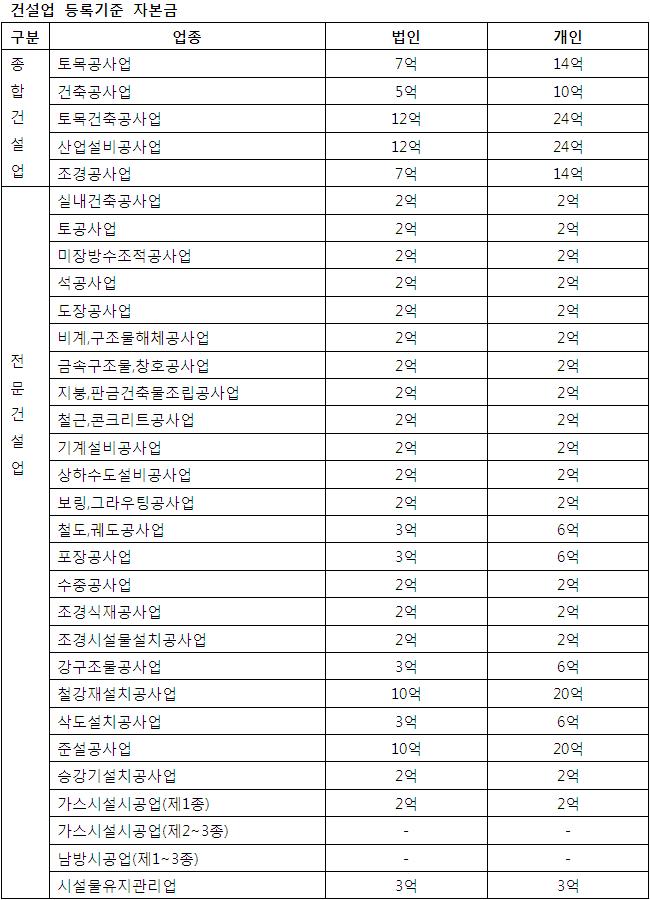 건설업 등록기준 자본금

| 구분 | 업종 | 법인 | 개인 |
|---|---|---|---|
| 종합건설업 | 토목공사업 | 7억 | 14억 |
| | 건축공사업 | 5억 | 10억 |
| | 토목건축공사업 | 12억 | 24억 |
| | 산업설비공사업 | 12억 | 24억 |
| | 조경공사업 | 7억 | 14억 |
| 전문건설업 | 실내건축공사업 | 2억 | 2억 |
| | 토공사업 | 2억 | 2억 |
| | 미장방수조적공사업 | 2억 | 2억 |
| | 석공사업 | 2억 | 2억 |
| | 도장공사업 | 2억 | 2억 |
| | 비계,구조물해체공사업 | 2억 | 2억 |
| | 금속구조물,창호공사업 | 2억 | 2억 |
| | 지붕,판금건축물조립공사업 | 2억 | 2억 |
| | 철근,콘크리트공사업 | 2억 | 2억 |
| | 기계설비공사업 | 2억 | 2억 |
| | 상하수도설비공사업 | 2억 | 2억 |
| | 보링,그라우팅공사업 | 2억 | 2억 |
| | 철도,궤도공사업 | 3억 | 6억 |
| | 포장공사업 | 3억 | 6억 |
| | 수중공사업 | 2억 | 2억 |
| | 조경식재공사업 | 2억 | 2억 |
| | 조경시설물설치공사업 | 2억 | 2억 |
| | 강구조물공사업 | 3억 | 6억 |
| | 철강재설치공사업 | 10억 | 20억 |
| | 삭도설치공사업 | 3억 | 6억 |
| | 준설공사업 | 10억 | 20억 |
| | 승강기설치공사업 | 2억 | 2억 |
| | 가스시설시공업(제1종) | 2억 | 2억 |
| | 가스시설시공업(제2~3종) | - | - |
| | 난방시공업(제1~3종) | - | - |
| | 시설물유지관리업 | 3억 | 3억 |